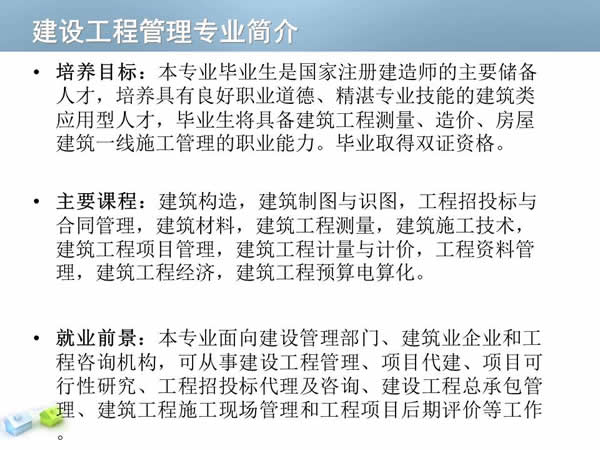 建设工程管理专业简介

• 培养目标：本专业毕业生是国家注册建造师的主要储备人才，培养具有良好职业道德、精湛专业技能的建筑类应用型人才，毕业生将具备建筑工程测量、造价、房屋建筑一线施工管理的职业能力。毕业取得双证资格。

• 主要课程：建筑构造，建筑制图与识图，工程招投标与合同管理，建筑材料，建筑工程测量，建筑施工技术，建筑工程项目管理，建筑工程计量与计价，工程资料管理，建筑工程经济，建筑工程预算电算化。

• 就业前景：本专业面向建设管理部门、建筑业企业和工程咨询机构，可从事建设工程管理、项目代建、项目可行性研究、工程招投标代理及咨询、建设工程总承包管理、建筑工程施工现场管理和工程项目后期评价等工作。